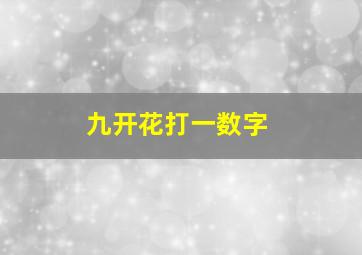 九开花打一数字